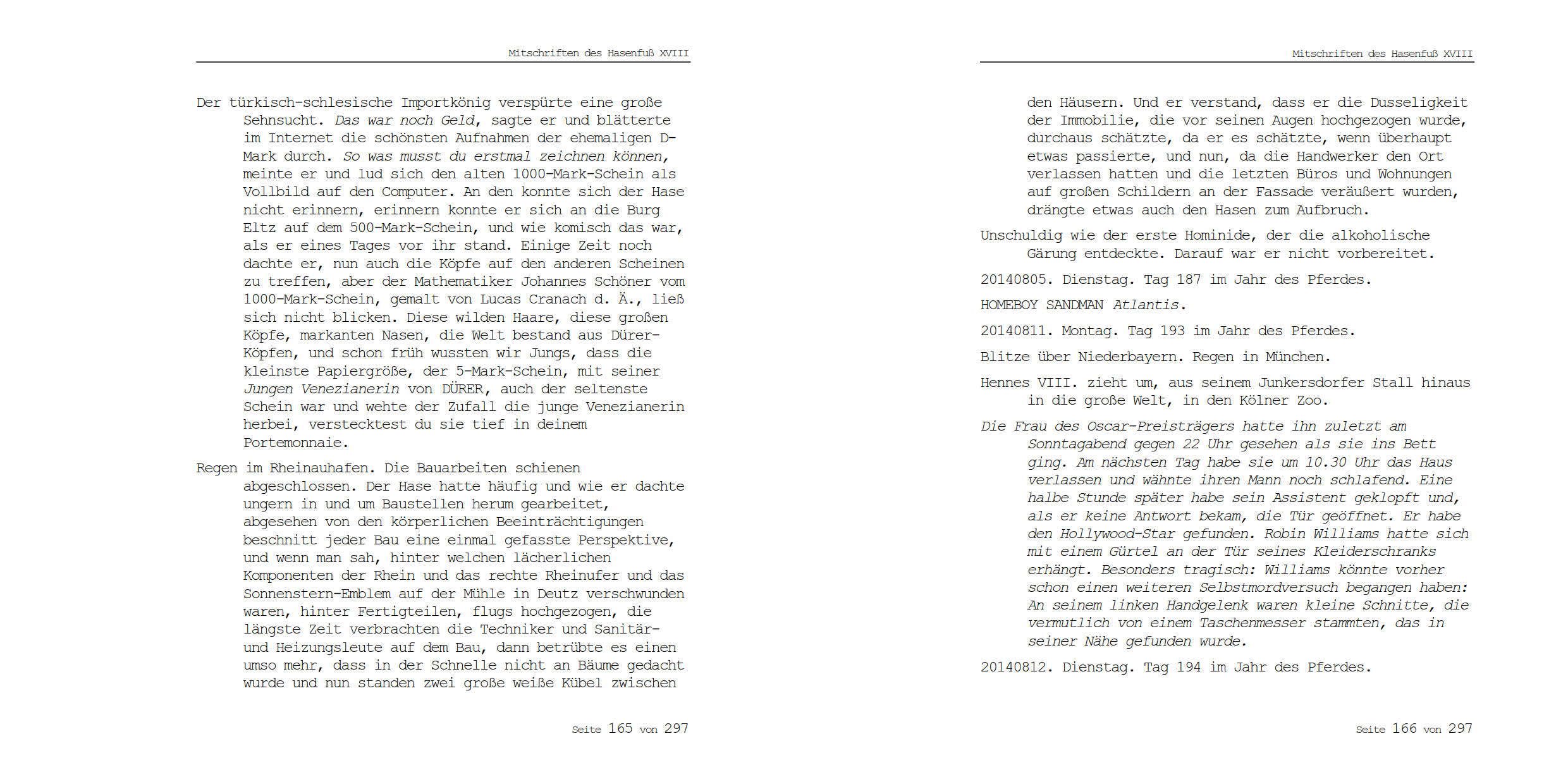 Mitschriften des Hasenfuß XVIII

Der türkisch-schlesische Importkönig verspürte eine große Sehnsucht. Das war noch Geld, sagte er und blätterte im Internet die schönsten Aufnahmen der ehemaligen D-Mark durch. So was musst du erstmal zeichnen können, meinte er und lud sich den alten 1000-Mark-Schein als Vollbild auf den Computer. An den konnte sich der Hase nicht erinnern, erinnern konnte er sich an die Burg Eltz auf dem 500-Mark-Schein, und wie komisch das war, als er eines Tages vor ihr stand. Einige Zeit noch dachte er, nun auch die Köpfe auf den anderen Scheinen zu treffen, aber der Mathematiker Johannes Schöner vom 1000-Mark-Schein, gemalt von Lucas Cranach d. Ä., ließ sich nicht blicken. Diese wilden Haare, diese großen Köpfe, markanten Nasen, die Welt bestand aus Dürer-Köpfen, und schon früh wussten wir Jungs, dass die kleinste Papiergröße, der 5-Mark-Schein, mit seiner Jungen Venezianerin von DÜRER, auch der seltenste Schein war und wehte der Zufall die junge Venezianerin herbei, verstecktest du sie tief in deinem Portemonnaie.

Regen im Rheinauhafen. Die Bauarbeiten schienen abgeschlossen. Der Hase hatte häufig und wie er dachte ungern in und um Baustellen herum gearbeitet, abgesehen von den körperlichen Beeinträchtigungen beschnitt jeder Bau eine einmal gefasste Perspektive, und wenn man sah, hinter welchen lächerlichen Komponenten der Rhein und das rechte Rheinufer und das Sonnenstern-Emblem auf der Mühle in Deutz verschwunden waren, hinter Fertigteilen, flugs hochgezogen, die längste Zeit verbrachten die Techniker und Sanitär- und Heizungsleute auf dem Bau, dann betrübte es einen umso mehr, dass in der Schnelle nicht an Bäume gedacht wurde und nun standen zwei große weiße Kübel zwischen

Seite 165 von 297

Mitschriften des Hasenfuß XVIII

den Häusern. Und er verstand, dass er die Dusseligkeit der Immobilie, die vor seinen Augen hochgezogen wurde, durchaus schätzte, da er es schätzte, wenn überhaupt etwas passierte, und nun, da die Handwerker den Ort verlassen hatten und die letzten Büros und Wohnungen auf großen Schildern an der Fassade veräußert wurden, drängte etwas auch den Hasen zum Aufbruch.

Unschuldig wie der erste Hominide, der die alkoholische Gärung entdeckte. Darauf war er nicht vorbereitet.

20140805. Dienstag. Tag 187 im Jahr des Pferdes.

HOMEBOY SANDMAN Atlantis.

20140811. Montag. Tag 193 im Jahr des Pferdes.

Blitze über Niederbayern. Regen in München.

Hennes VIII. zieht um, aus seinem Junkersdorfer Stall hinaus in die große Welt, in den Kölner Zoo.

Die Frau des Oscar-Preisträgers hatte ihn zuletzt am Sonntagabend gegen 22 Uhr gesehen als sie ins Bett ging. Am nächsten Tag habe sie um 10.30 Uhr das Haus verlassen und wähnte ihren Mann noch schlafend. Eine halbe Stunde später habe sein Assistent geklopft und, als er keine Antwort bekam, die Tür geöffnet. Er habe den Hollywood-Star gefunden. Robin Williams hatte sich mit einem Gürtel an der Tür seines Kleiderschranks erhängt. Besonders tragisch: Williams könnte vorher schon einen weiteren Selbstmordversuch begangen haben: An seinem linken Handgelenk waren kleine Schnitte, die vermutlich von einem Taschenmesser stammten, das in seiner Nähe gefunden wurde.

20140812. Dienstag. Tag 194 im Jahr des Pferdes.

Seite 166 von 297